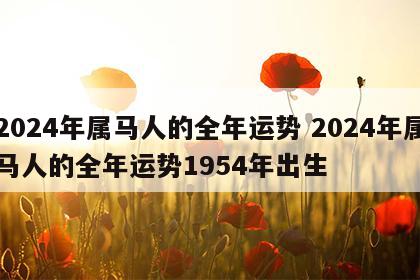 2024年属马人的全年运势 2024年属马人的全年运势1954年出生